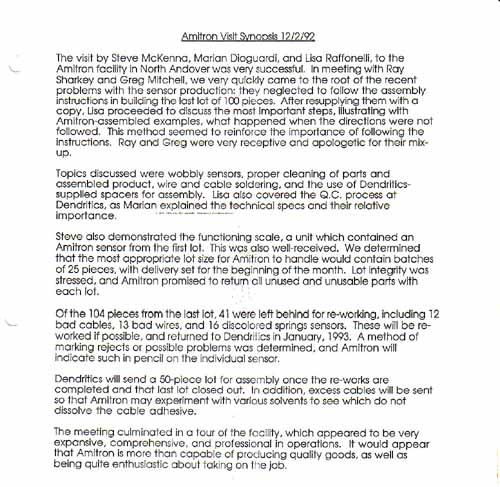 Amitron Visit Synopsis 12/2/92

The visit by Steve McKenna, Marian Dioguardi, and Lisa Raffonelli, to the Amitron facility in North Andover was very successful. In meeting with Ray Sharkey and Greg Mitchell, we very quickly came to the root of the recent problems with the sensor production: they neglected to follow the assembly instructions in building the last lot of 100 pieces. After resupplying them with a copy, Lisa proceeded to discuss the most important steps, illustrating with Amitron-assembled examples, what happened when the directions were not followed. This method seemed to reinforce the importance of following the instructions. Ray and Greg were very receptive and apologetic for their mix-up.

Topics discussed were wobbly sensors, proper cleaning of parts and assembled product, wire and cable soldering, and the use of Dendritics-supplied spacers for assembly. Lisa also covered the Q.C. process at Dendritics, as Marian explained the technical specs and their relative importance.

Steve also demonstrated the functioning scale, a unit which contained an Amitron sensor from the first lot. This was also well-received. We determined that the most appropriate lot size for Amitron to handle would contain batches of 25 pieces, with delivery set for the beginning of the month. Lot integrity was stressed, and Amitron promised to return all unused and unusable parts with each lot.

Of the 104 pieces from the last lot, 41 were left behind for re-working, including 12 bad cables, 13 bad wires, and 16 discolored springs sensors. These will be re-worked if possible, and returned to Dendritics in January, 1993. A method of marking rejects or possible problems was determined, and Amitron will indicate such in pencil on the individual sensor.

Dendritics will send a 50-piece lot for assembly once the re-works are completed and that last lot closed out. In addition, excess cables will be sent so that Amitron may experiment with various solvents to see which do not dissolve the cable adhesive.

The meeting culminated in a tour of the facility, which appeared to be very expansive, comprehensive, and professional in operations. It would appear that Amitron is more than capable of producing quality goods, as well as being quite enthusiastic about taking on the job.